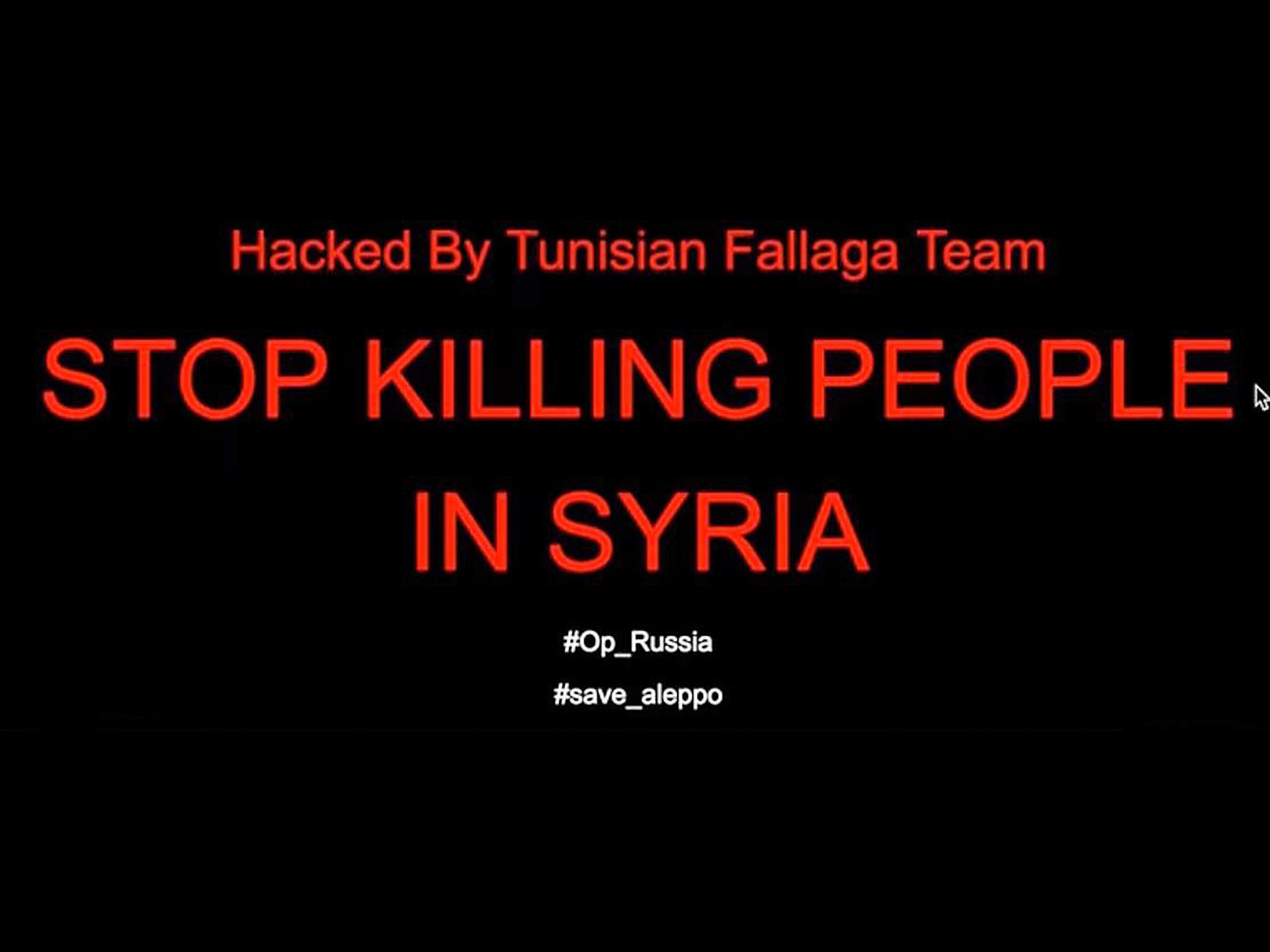 Hacked By Tunisian Fallaga Team

STOP KILLING PEOPLE IN SYRIA

#Op_Russia

#save_aleppo